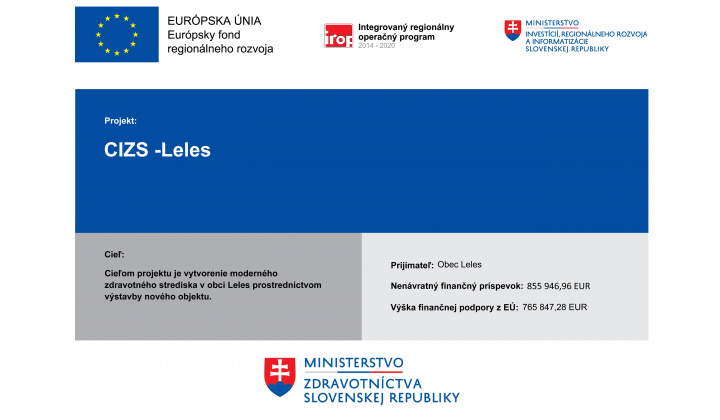 EURÓPSKA ÚNIA
Európsky fond regionálneho rozvoja

irop
Integrovaný regionálny operačný program
2014 - 2020

MINISTERSTVO
INVESTÍCIÍ, REGIONÁLNEHO ROZVOJA A INFORMATIZÁCIE SLOVENSKEJ REPUBLIKY

Projekt:

CIZS -Leles

Cieľ:

Cieľom projektu je vytvorenie moderného zdravotného strediska v obci Leles prostredníctvom výstavby nového objektu.

Prijímateľ: Obec Leles

Nenávratný finančný príspevok: 855 946,96 EUR

Výška finančnej podpory z EÚ: 765 847,28 EUR

MINISTERSTVO
ZDRAVOTNÍCTVA
SLOVENSKEJ REPUBLIKY